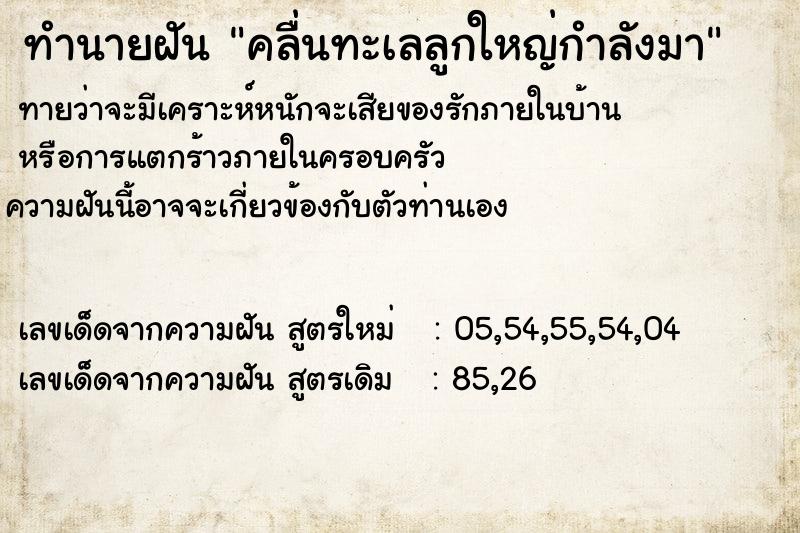 ทำนายฝัน "คลื่นทะเลลูกใหญ่กำลังมา"

ทายว่าจะมีเคราะห์หนักจะเสียของรักภายในบ้าน หรือการแตกร้าวภายในครอบครัว ความฝันนี้อาจจะเกี่ยวข้องกับตัวท่านเอง

เลขเด็ดจากความฝัน สูตรใหม่ : 05,54,55,54,04
เลขเด็ดจากความฝัน สูตรเดิม : 85,26